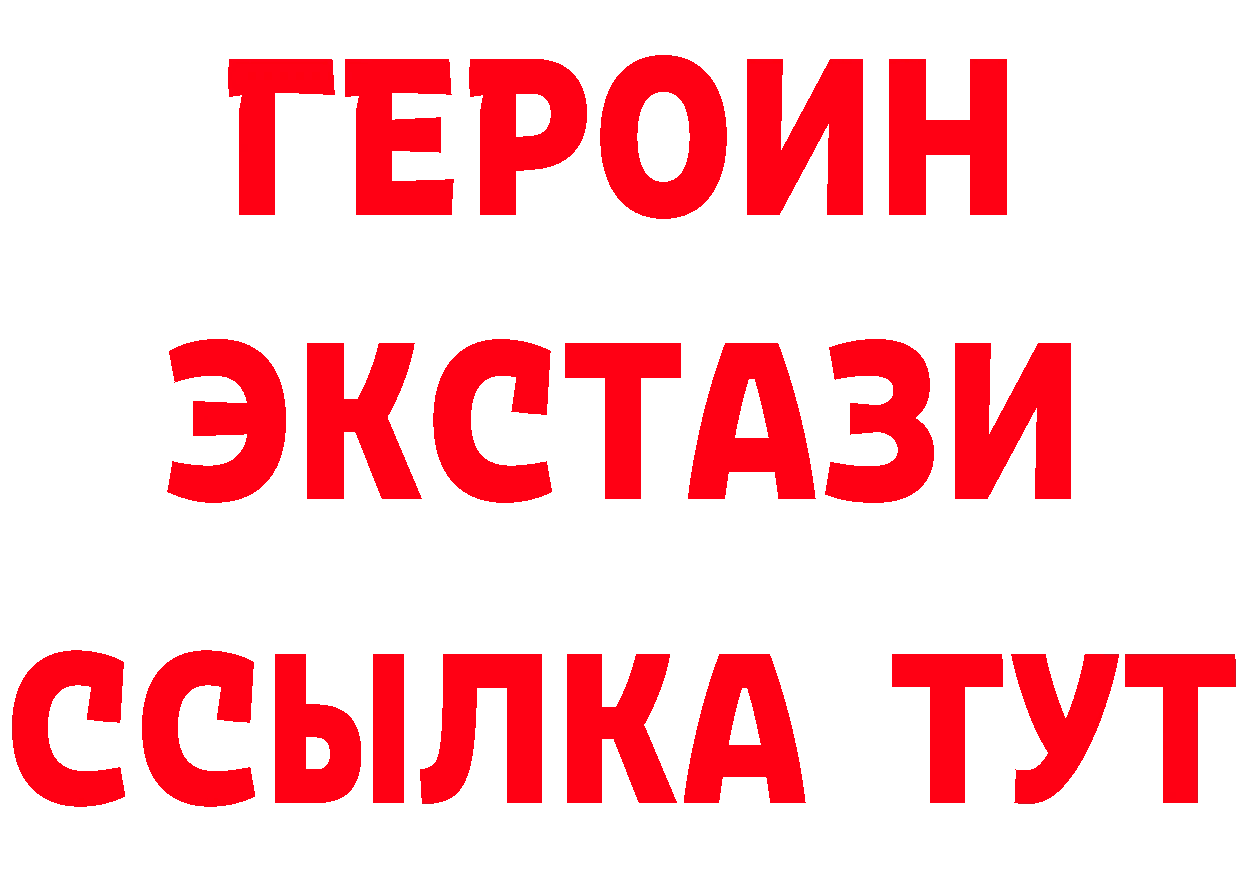 ГЕРОИН
ЭКСТАЗИ
ССЫЛКА ТУТ